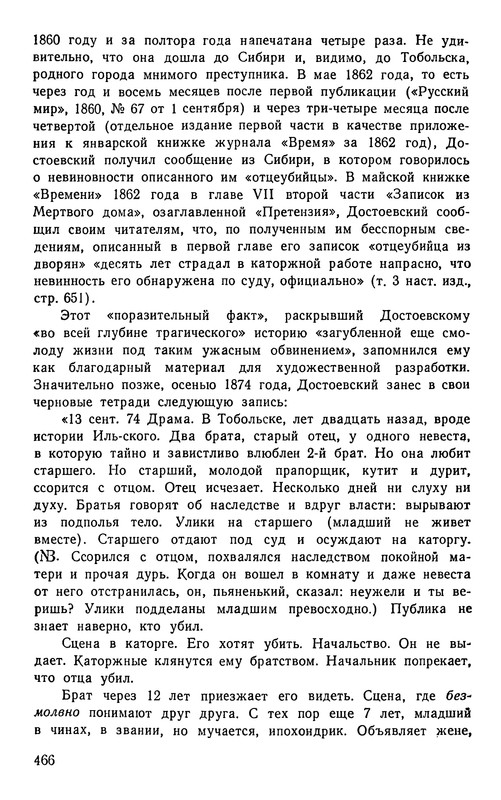 1860 году и за полтора года напечатана четыре раза. Не удивительно, что она дошла до Сибири и, видимо, до Тобольска, родного города мнимого преступника. В мае 1862 года, то есть через год и восемь месяцев после первой публикации («Русский мир», 1860, № 67 от 1 сентября) и через три-четыре месяца после четвертой (отдельное издание первой части в качестве приложения к январской книжке журнала «Время» за 1862 год), Достоевский получил сообщение из Сибири, в котором говорилось о невиновности описанного им «отцеубийцы». В майской книжке «Времени» 1862 года в главе VII второй части «Записок из Мертвого дома», озаглавленной «Претензия», Достоевский сообщил своим читателям, что, по полученным им бесспорным сведениям, описанный в первой главе его записок «отцеубийца из дворян» «десять лет страдал в каторжной работе напрасно, что невинность его обнаружена по суду, официально» (т. 3 наст. изд., стр. 651).

Этот «поразительный факт», раскрывший Достоевскому «во всей глубине трагического» историю «загубленной еще смолоду жизни под таким ужасным обвинением», запомнился ему как благодарный материал для художественной разработки. Значительно позже, осенью 1874 года, Достоевский занес в свои черновые тетради следующую запись:

«13 сент. 74 Драма. В Тобольске, лет двадцать назад, вроде истории Иль-ского. Два брата, старый отец, у одного невеста, в которую тайно и завистливо влюблен 2-й брат. Но она любит старшего. Но старший, молодой прапорщик, кутит и дурит, ссорится с отцом. Отец исчезает. Несколько дней ни слуху ни духу. Братья говорят об наследстве и вдруг власти: вырывают из подполья тело. Улики на старшего (младший не живет вместе). Старшего отдают под суд и осуждают на каторгу. (NB. Ссорился с отцом, похвалялся наследством покойной матери и прочая дурь. Когда он вошел в комнату и даже невеста от него отстранилась, он, пьяненький, сказал: неужели и ты веришь? Улики подделаны младшим превосходно.) Публика не знает наверно, кто убил.

Сцена в каторге. Его хотят убить. Начальство. Он не выдает. Каторжные клянутся ему братством. Начальник попрекает, что отца убил.

Брат через 12 лет приезжает его видеть. Сцена, где безмолвно понимают друг друга. С тех пор еще 7 лет, младший в чинах, в звании, но мучается, ипохондрик. Объявляет жене,

466